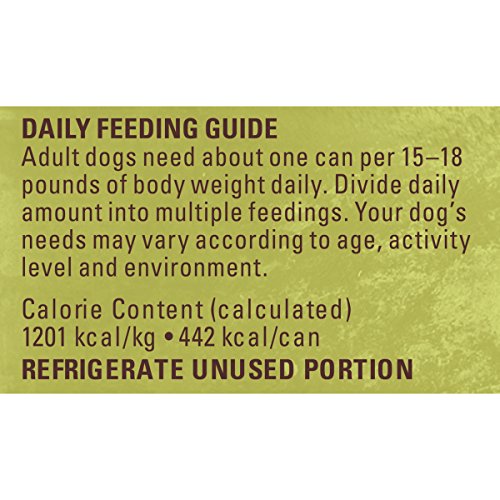 DAILY FEEDING GUIDE

Adult dogs need about one can per 15–18 pounds of body weight daily. Divide daily amount into multiple feedings. Your dog's needs may vary according to age, activity level and environment.

Calorie Content (calculated)
1201 kcal/kg • 442 kcal/can

REFRIGERATE UNUSED PORTION